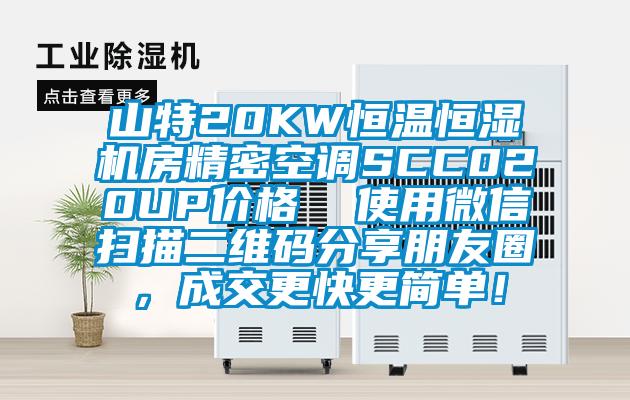 工业除湿机

点击查看更多

山特20KW恒温恒湿机房精密空调SCC020UP价格　使用微信扫描二维码分享朋友圈，成交更快更简单！